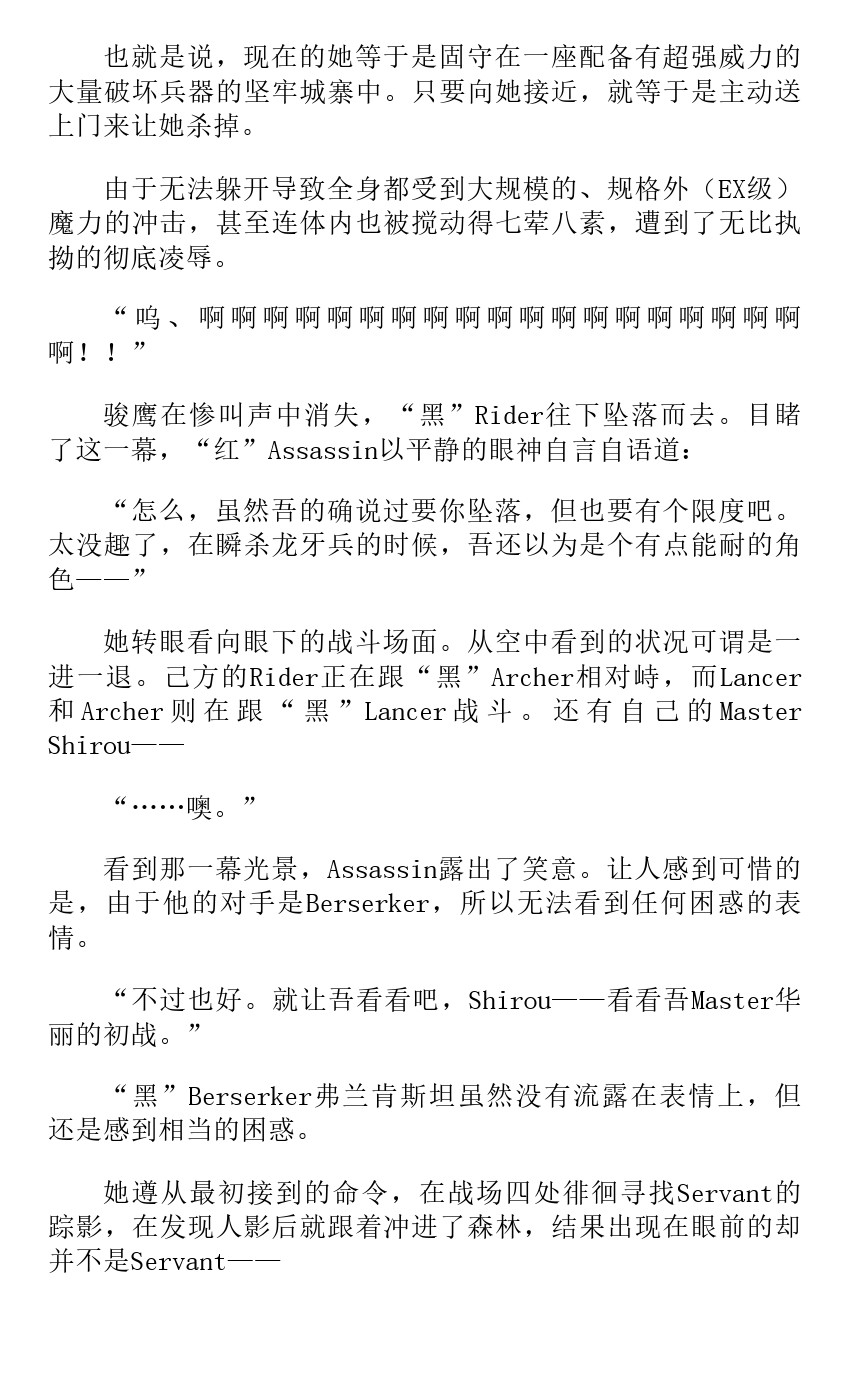 也就是说，现在的她等于是固守在一座配备有超强威力的大量破坏兵器的坚牢城寨中。只要向她接近，就等于是主动送上门来让她杀掉。

由于无法躲开导致全身都受到大规模的、规格外（EX级）魔力的冲击，甚至连体内也被搅动得七荤八素，遭到了无比执拗的彻底凌辱。

“呜、啊啊啊啊啊啊啊啊啊啊啊啊啊啊啊啊啊啊啊啊！！”

骏鹰在惨叫声中消失，“黑”Rider往下坠落而去。目睹了这一幕，“红”Assassin以平静的眼神自言自语道：

“怎么，虽然吾的确说过要你坠落，但也要有个限度吧。太没趣了，在瞬杀龙牙兵的时候，吾还以为是个有点能耐的角色——”

她转眼看向眼下的战斗场面。从空中看到的状况可谓是一进一退。己方的Rider正在跟“黑”Archer相对峙，而Lancer和Archer则在跟“黑”Lancer战斗。还有自己的Master Shirou——

“……噢。”

看到那一幕光景，Assassin露出了笑意。让人感到可惜的是，由于他的对手是Berserker，所以无法看到任何困惑的表情。

“不过也好。就让吾看看吧，Shirou——看看吾Master华丽的初战。”

“黑”Berserker弗兰肯斯坦虽然没有流露在表情上，但还是感到相当的困惑。

她遵从最初接到的命令，在战场四处徘徊寻找Servant的踪影，在发现人影后就跟着冲进了森林，结果出现在眼前的却并不是Servant——